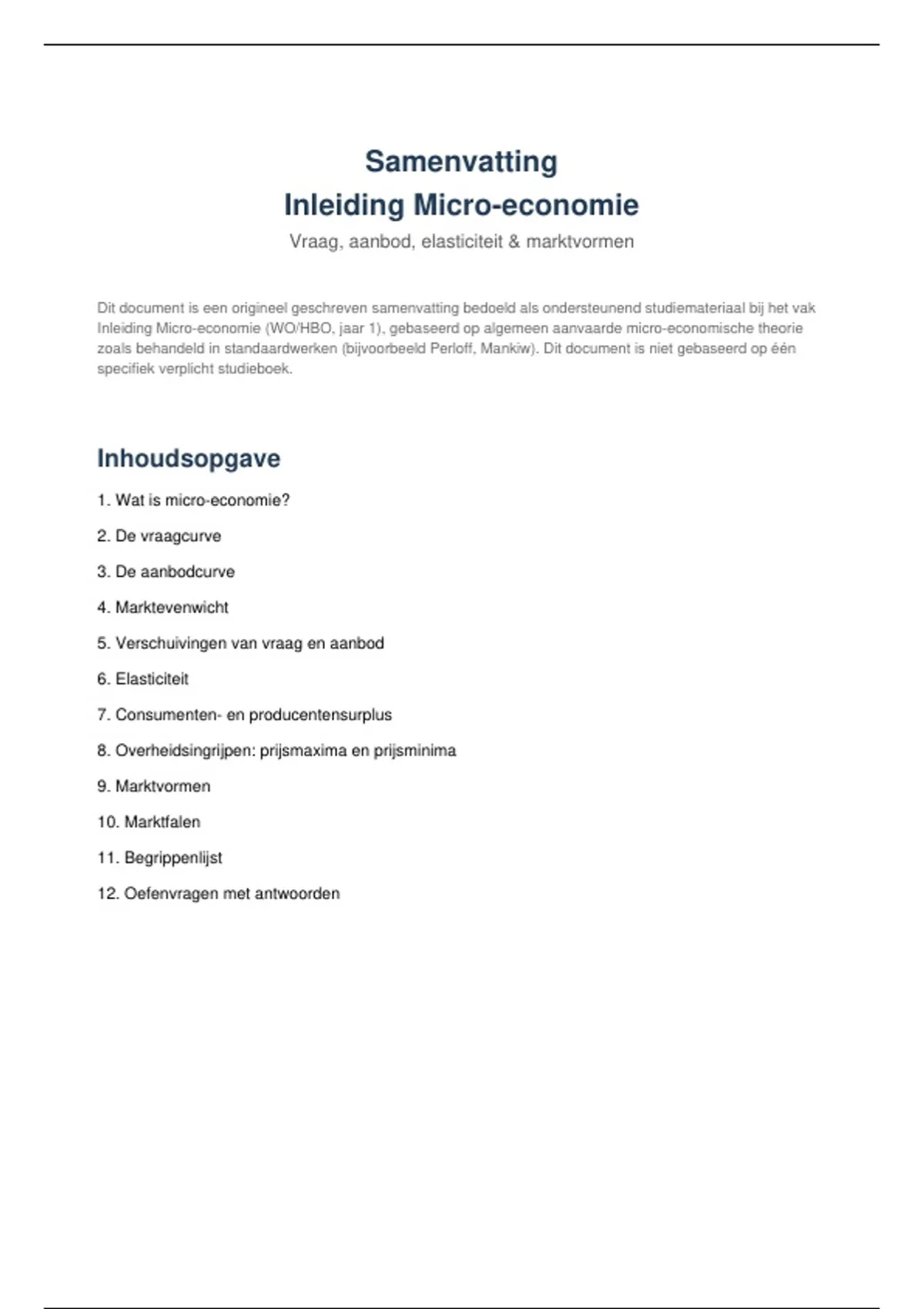 Samenvatting
Inleiding Micro-economie

Vraag, aanbod, elasticiteit & marktvormen

Dit document is een origineel geschreven samenvatting bedoeld als ondersteunend studiemateriaal bij het vak Inleiding Micro-economie (WO/HBO, jaar 1), gebaseerd op algemeen aanvaarde micro-economische theorie zoals behandeld in standaardwerken (bijvoorbeeld Perloff, Mankiw). Dit document is niet gebaseerd op één specifiek verplicht studieboek.

Inhoudsopgave

1. Wat is micro-economie?

2. De vraagcurve

3. De aanbodcurve

4. Marktevenwicht

5. Verschuivingen van vraag en aanbod

6. Elasticiteit

7. Consumenten- en producentensurplus

8. Overheidsingrijpen: prijsmaxima en prijsminima

9. Marktvormen

10. Marktfalen

11. Begrippenlijst

12. Oefenvragen met antwoorden